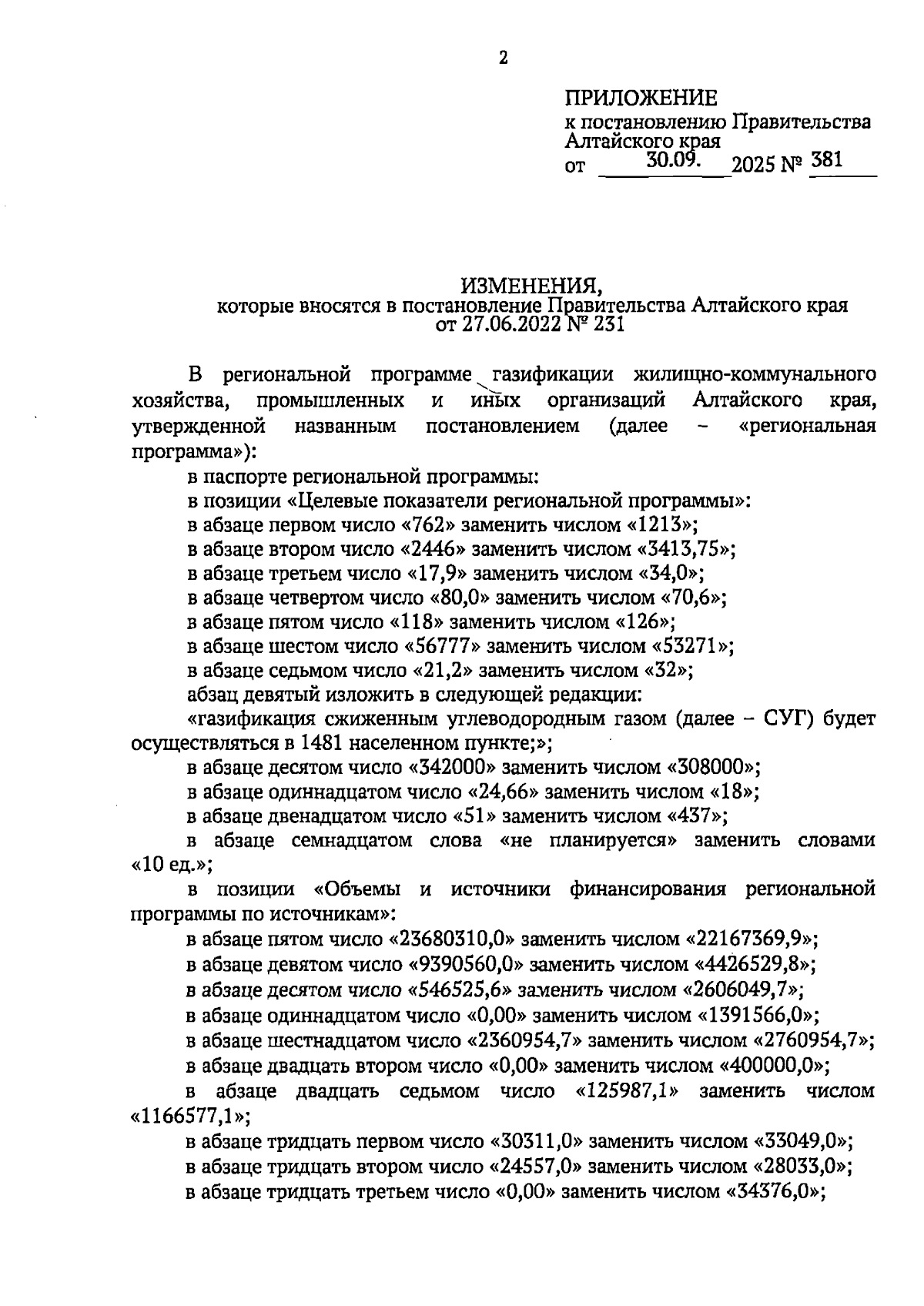 2

ПРИЛОЖЕНИЕ
к постановлению Правительства Алтайского края
от 30.09. 2025 № 381

ИЗМЕНЕНИЯ,
которые вносятся в постановление Правительства Алтайского края от 27.06.2022 № 231

В региональной программе газификации жилищно-коммунального хозяйства, промышленных и иных организаций Алтайского края, утвержденной названным постановлением (далее – «региональная программа»):

в паспорте региональной программы:

в позиции «Целевые показатели региональной программы»:

в абзаце первом число «762» заменить числом «1213»;

в абзаце втором число «2446» заменить числом «3413,75»;

в абзаце третьем число «17,9» заменить числом «34,0»;

в абзаце четвертом число «80,0» заменить числом «70,6»;

в абзаце пятом число «118» заменить числом «126»;

в абзаце шестом число «56777» заменить числом «53271»;

в абзаце седьмом число «21,2» заменить числом «32»;

абзац девятый изложить в следующей редакции:

«газификация сжиженным углеводородным газом (далее – СУГ) будет осуществляться в 1481 населенном пункте;»;

в абзаце десятом число «342000» заменить числом «308000»;

в абзаце одиннадцатом число «24,66» заменить числом «18»;

в абзаце двенадцатом число «51» заменить числом «437»;

в абзаце семнадцатом слова «не планируется» заменить словами «10 ед.»;

в позиции «Объемы и источники финансирования региональной программы по источникам»:

в абзаце пятом число «23680310,0» заменить числом «22167369,9»;

в абзаце девятом число «9390560,0» заменить числом «4426529,8»;

в абзаце десятом число «546525,6» заменить числом «2606049,7»;

в абзаце одиннадцатом число «0,00» заменить числом «1391566,0»;

в абзаце шестнадцатом число «2360954,7» заменить числом «2760954,7»;

в абзаце двадцать втором число «0,00» заменить числом «400000,0»;

в абзаце двадцать седьмом число «125987,1» заменить числом «1166577,1»;

в абзаце тридцать первом число «30311,0» заменить числом «33049,0»;

в абзаце тридцать втором число «24557,0» заменить числом «28033,0»;

в абзаце тридцать третьем число «0,00» заменить числом «34376,0»;